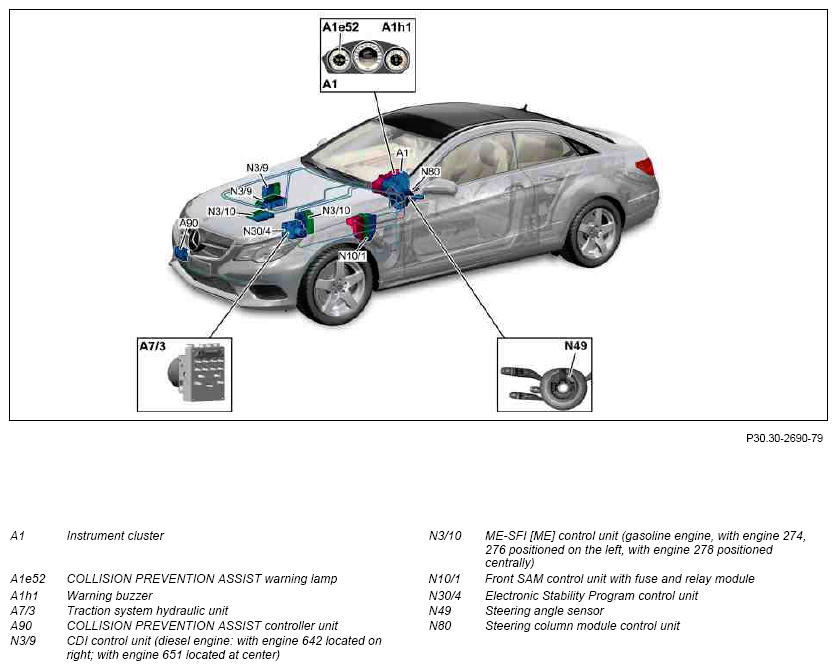 A1e52 A1h1

A1

A1

N3/9

N3/9

N80

N3/10

N3/10

A90

N30/4

N10/1

A7/3

N49

P30.30-2690-79

| | |
|---|---|
| A1 | Instrument cluster |
| A1e52 | COLLISION PREVENTION ASSIST warning lamp |
| A1h1 | Warning buzzer |
| A7/3 | Traction system hydraulic unit |
| A90 | COLLISION PREVENTION ASSIST controller unit |
| N3/9 | CDI control unit (diesel engine: with engine 642 located on right; with engine 651 located at center) |

| | |
|---|---|
| N3/10 | ME-SFI [ME] control unit (gasoline engine, with engine 274, 276 positioned on the left, with engine 278 positioned centrally) |
| N10/1 | Front SAM control unit with fuse and relay module |
| N30/4 | Electronic Stability Program control unit |
| N49 | Steering angle sensor |
| N80 | Steering column module control unit |